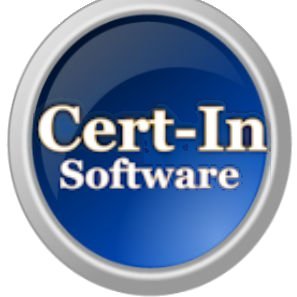 Cert-In
Software